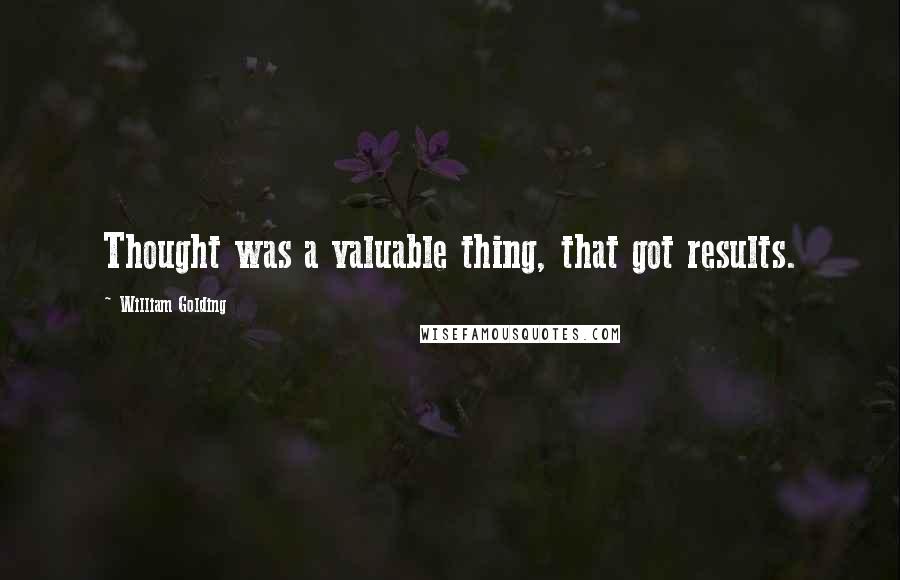 Thought was a valuable thing, that got results.

~ William Golding

WISEFAMOUSQUOTES.COM